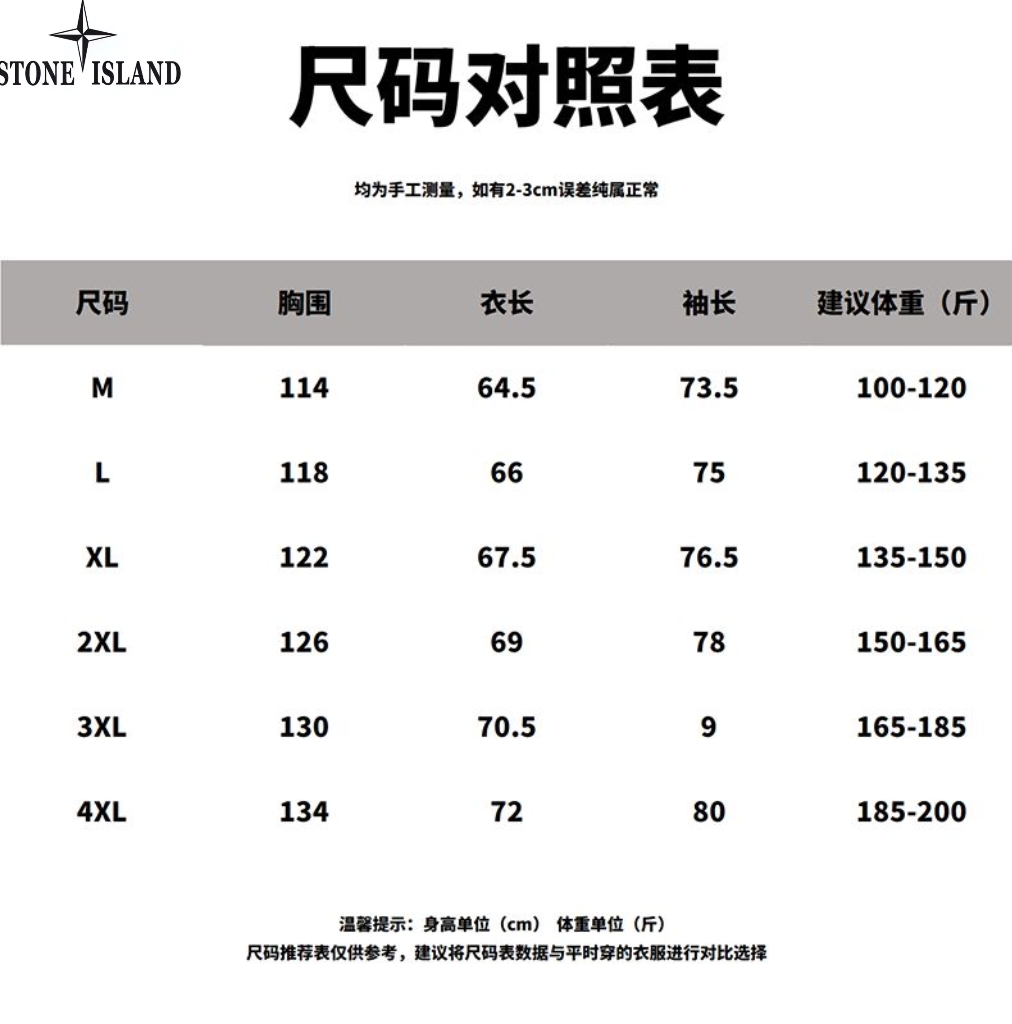 STONE ISLAND

尺码对照表

均为手工测量，如有2-3cm误差纯属正常

| 尺码 | 胸围 | 衣长 | 袖长 | 建议体重（斤） |
|---|---|---|---|---|
| M | 114 | 64.5 | 73.5 | 100-120 |
| L | 118 | 66 | 75 | 120-135 |
| XL | 122 | 67.5 | 76.5 | 135-150 |
| 2XL | 126 | 69 | 78 | 150-165 |
| 3XL | 130 | 70.5 | 9 | 165-185 |
| 4XL | 134 | 72 | 80 | 185-200 |

温馨提示：身高单位（cm） 体重单位（斤）
尺码推荐表仅供参考，建议将尺码表数据与平时穿的衣服进行对比选择